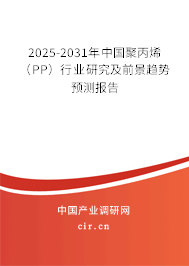 2025-2031年中国聚丙烯（PP）行业研究及前景趋势预测报告

中国产业调研网
cir.cn